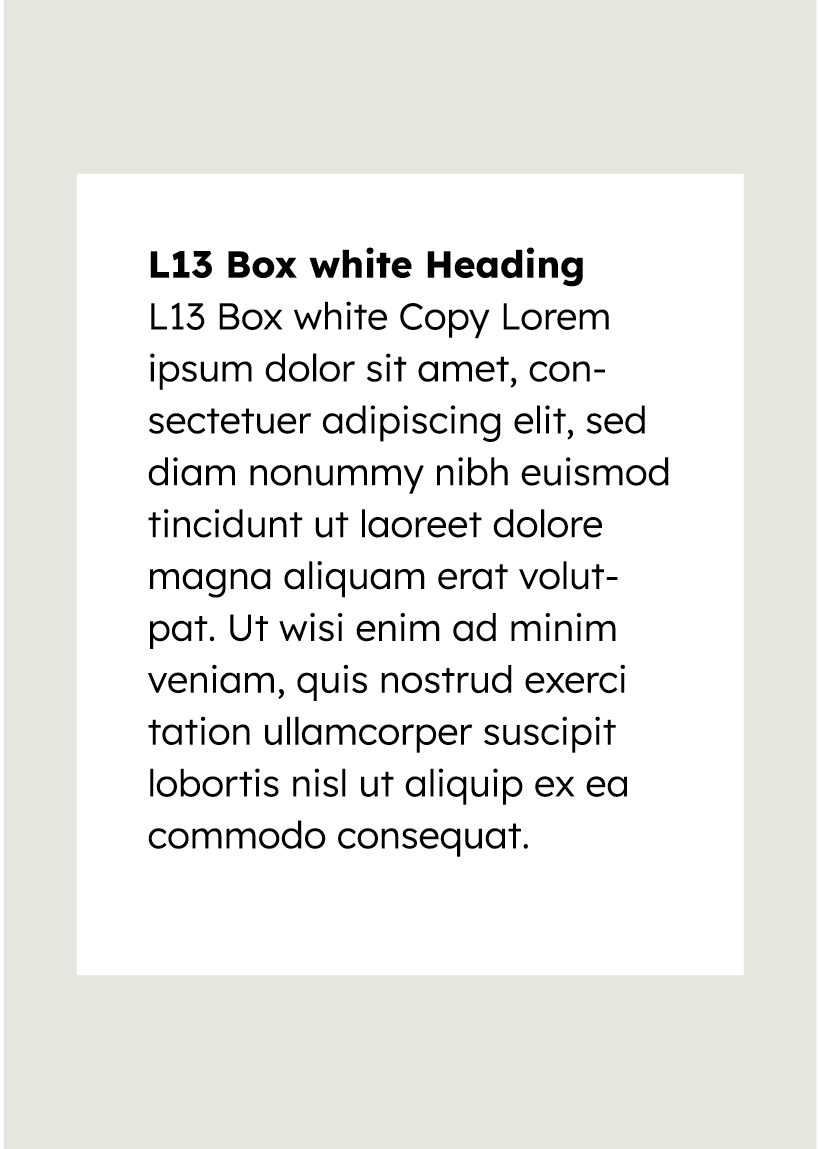 L13 Box white Heading

L13 Box white Copy Lorem ipsum dolor sit amet, consectetuer adipiscing elit, sed diam nonummy nibh euismod tincidunt ut laoreet dolore magna aliquam erat volutpat. Ut wisi enim ad minim veniam, quis nostrud exerci tation ullamcorper suscipit lobortis nisl ut aliquip ex ea commodo consequat.